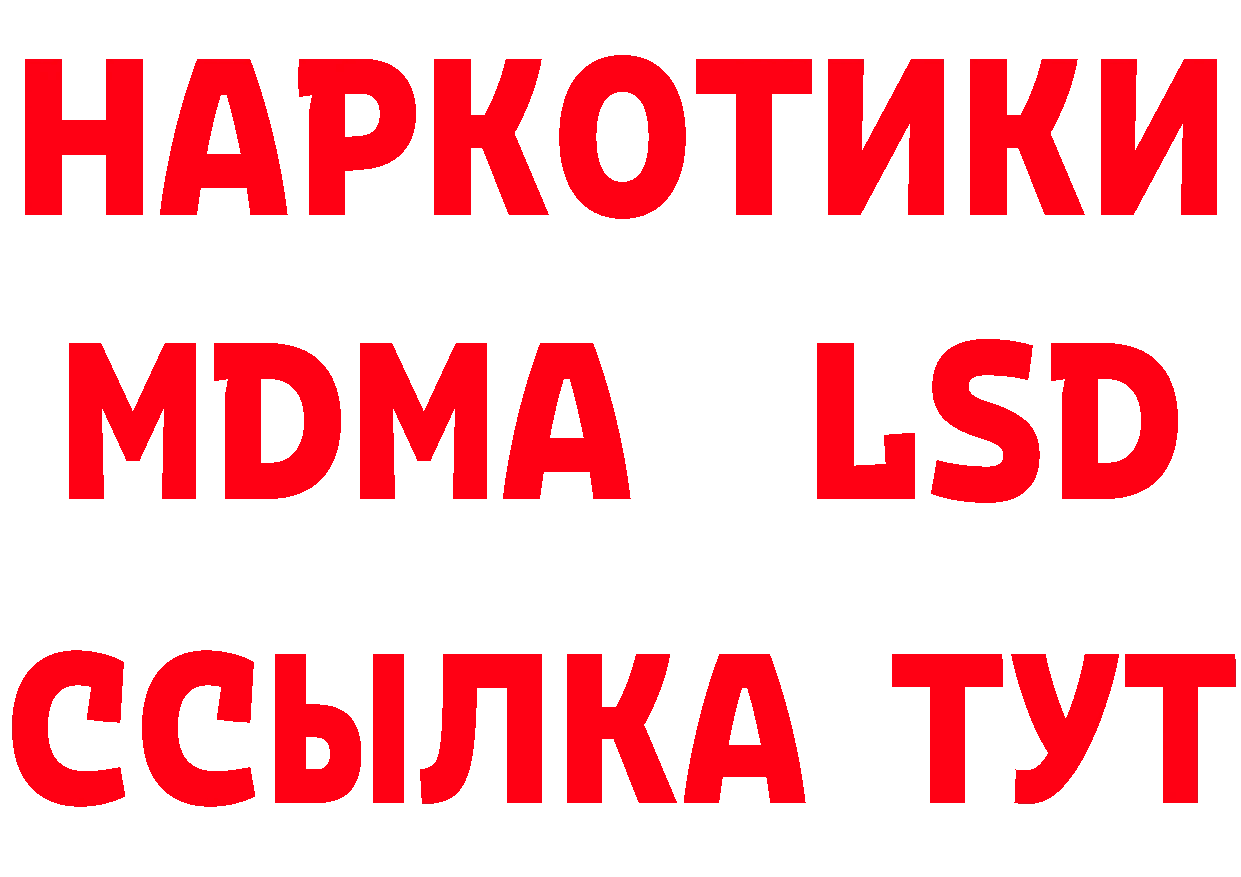 НАРКОТИКИ
MDMA LSD
ССЫЛКА ТУТ